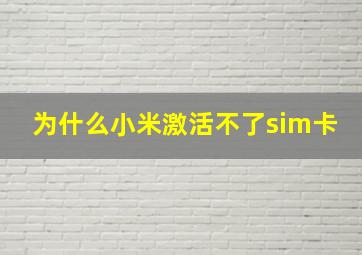 为什么小米激活不了sim卡